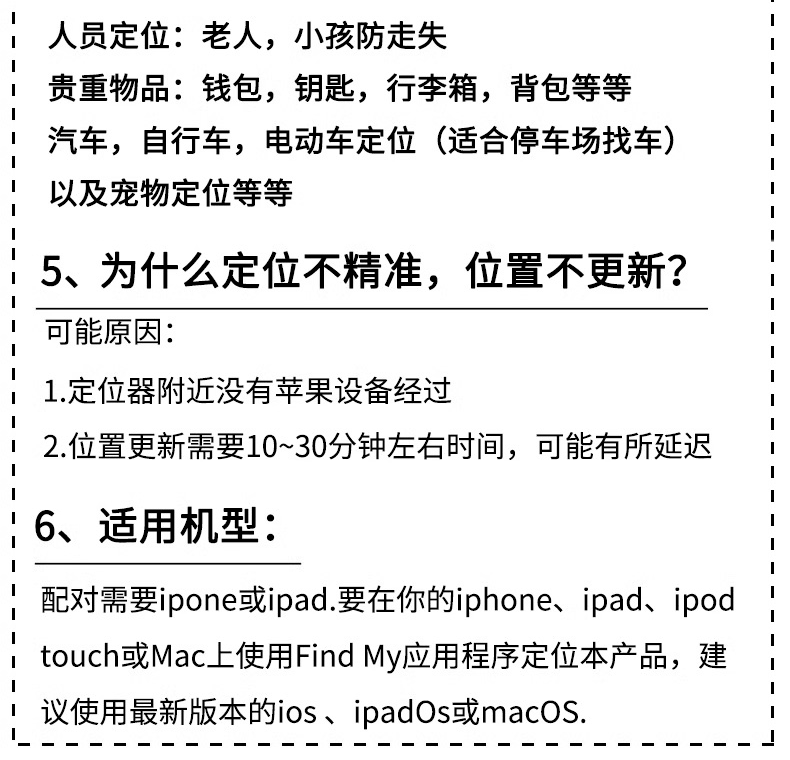 人员定位：老人，小孩防走失
贵重物品：钱包，钥匙，行李箱，背包等等
汽车，自行车，电动车定位（适合停车场找车）
以及宠物定位等等

5、为什么定位不精准，位置不更新？

可能原因：

1.定位器附近没有苹果设备经过

2.位置更新需要10~30分钟左右时间，可能有所延迟

6、适用机型：

配对需要ipone或ipad.要在你的iphone、ipad、ipod touch或Mac上使用Find My应用程序定位本产品，建议使用最新版本的ios 、ipadOs或macOS.